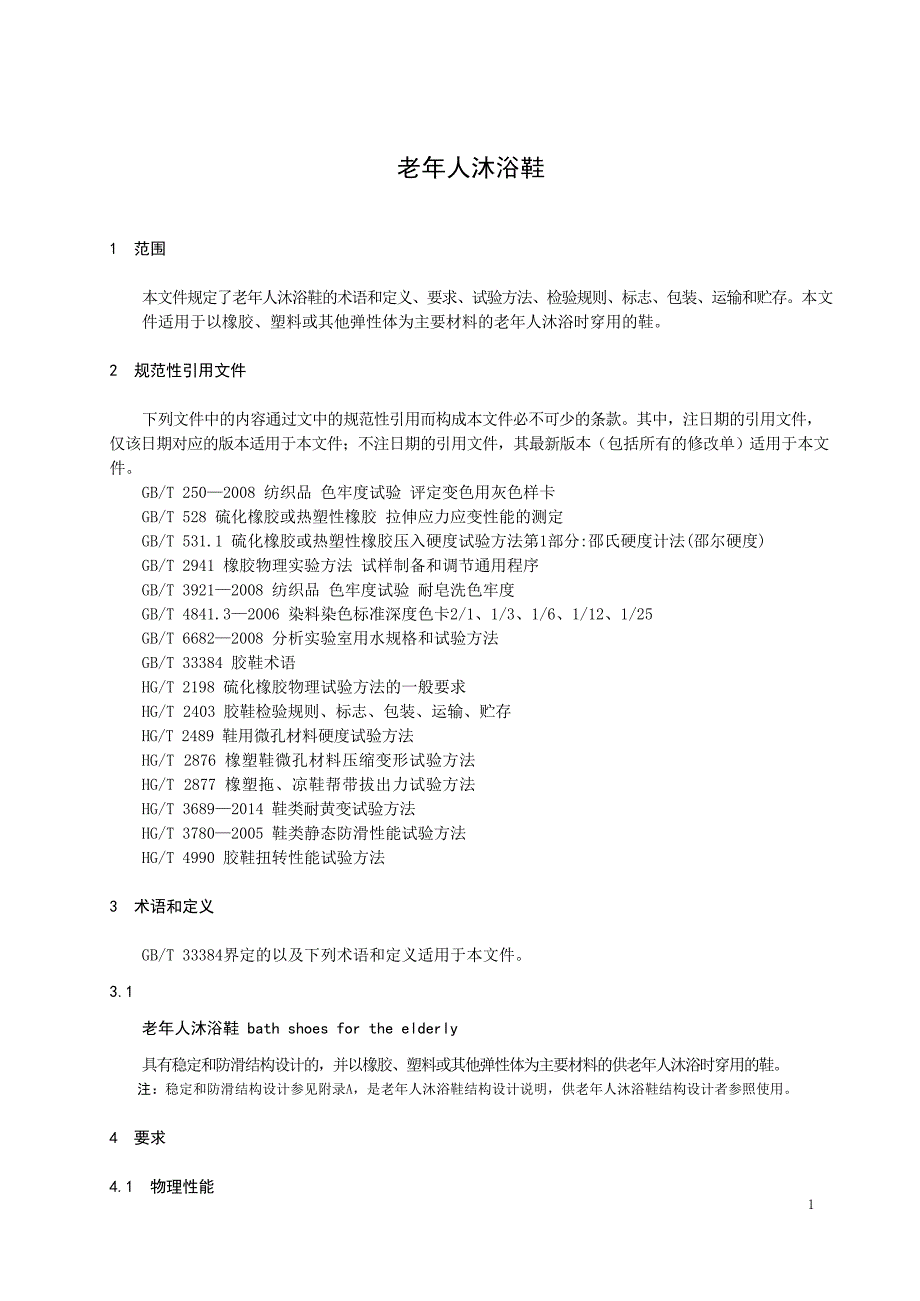 老年人沐浴鞋

1 范围

本文件规定了老年人沐浴鞋的术语和定义、要求、试验方法、检验规则、标志、包装、运输和贮存。本文件适用于以橡胶、塑料或其他弹性体为主要材料的老年人沐浴时穿用的鞋。

2 规范性引用文件

下列文件中的内容通过文中的规范性引用而构成本文件必不可少的条款。其中，注日期的引用文件，仅该日期对应的版本适用于本文件；不注日期的引用文件，其最新版本（包括所有的修改单）适用于本文件。

GB/T 250—2008 纺织品 色牢度试验 评定变色用灰色样卡
GB/T 528 硫化橡胶或热塑性橡胶 拉伸应力应变性能的测定
GB/T 531.1 硫化橡胶或热塑性橡胶压入硬度试验方法第1部分:邵氏硬度计法(邵尔硬度)
GB/T 2941 橡胶物理实验方法 试样制备和调节通用程序
GB/T 3921—2008 纺织品 色牢度试验 耐皂洗色牢度
GB/T 4841.3—2006 染料染色标准深度色卡2/1、1/3、1/6、1/12、1/25
GB/T 6682—2008 分析实验室用水规格和试验方法
GB/T 33384 胶鞋术语
HG/T 2198 硫化橡胶物理试验方法的一般要求
HG/T 2403 胶鞋检验规则、标志、包装、运输、贮存
HG/T 2489 鞋用微孔材料硬度试验方法
HG/T 2876 橡塑鞋微孔材料压缩变形试验方法
HG/T 2877 橡塑拖、凉鞋帮带拔出力试验方法
HG/T 3689—2014 鞋类耐黄变试验方法
HG/T 3780—2005 鞋类静态防滑性能试验方法
HG/T 4990 胶鞋扭转性能试验方法

3 术语和定义

GB/T 33384界定的以及下列术语和定义适用于本文件。

3.1

老年人沐浴鞋 bath shoes for the elderly

具有稳定和防滑结构设计的，并以橡胶、塑料或其他弹性体为主要材料的供老年人沐浴时穿用的鞋。

注：稳定和防滑结构设计参见附录A，是老年人沐浴鞋结构设计说明，供老年人沐浴鞋结构设计者参照使用。

4 要求

4.1 物理性能

1